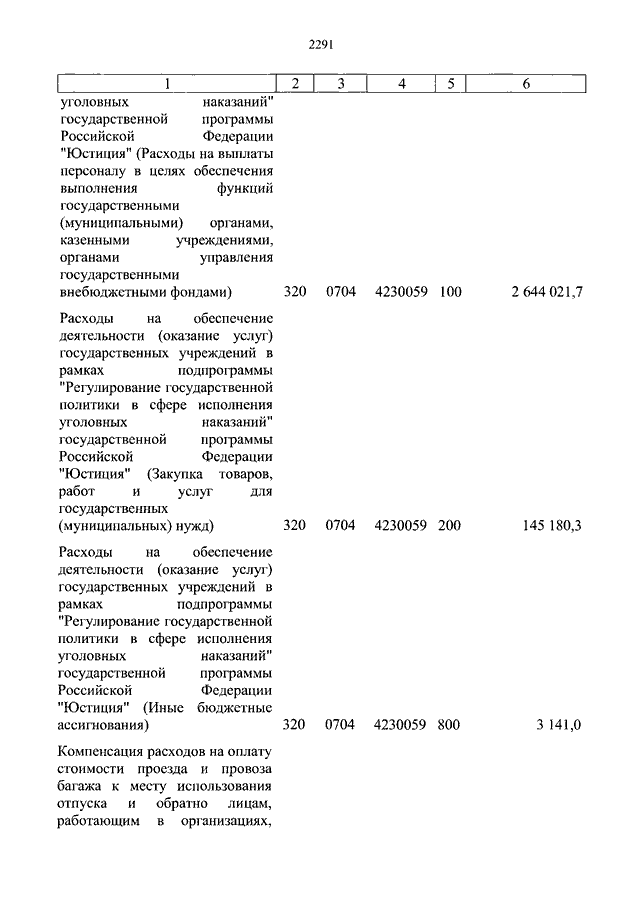 2291

| 1 | 2 | 3 | 4 | 5 | 6 |
|---|---|---|---|---|---|
| уголовных наказаний" государственной программы Российской Федерации "Юстиция" (Расходы на выплаты персоналу в целях обеспечения выполнения функций государственными (муниципальными) органами, казенными учреждениями, органами управления государственными внебюджетными фондами) | 320 | 0704 | 4230059 | 100 | 2 644 021,7 |
| Расходы на обеспечение деятельности (оказание услуг) государственных учреждений в рамках подпрограммы "Регулирование государственной политики в сфере исполнения уголовных наказаний" государственной программы Российской Федерации "Юстиция" (Закупка товаров, работ и услуг для государственных (муниципальных) нужд) | 320 | 0704 | 4230059 | 200 | 145 180,3 |
| Расходы на обеспечение деятельности (оказание услуг) государственных учреждений в рамках подпрограммы "Регулирование государственной политики в сфере исполнения уголовных наказаний" государственной программы Российской Федерации "Юстиция" (Иные бюджетные ассигнования) | 320 | 0704 | 4230059 | 800 | 3 141,0 |
| Компенсация расходов на оплату стоимости проезда и провоза багажа к месту использования отпуска и обратно лицам, работающим в организациях, | | | | | |